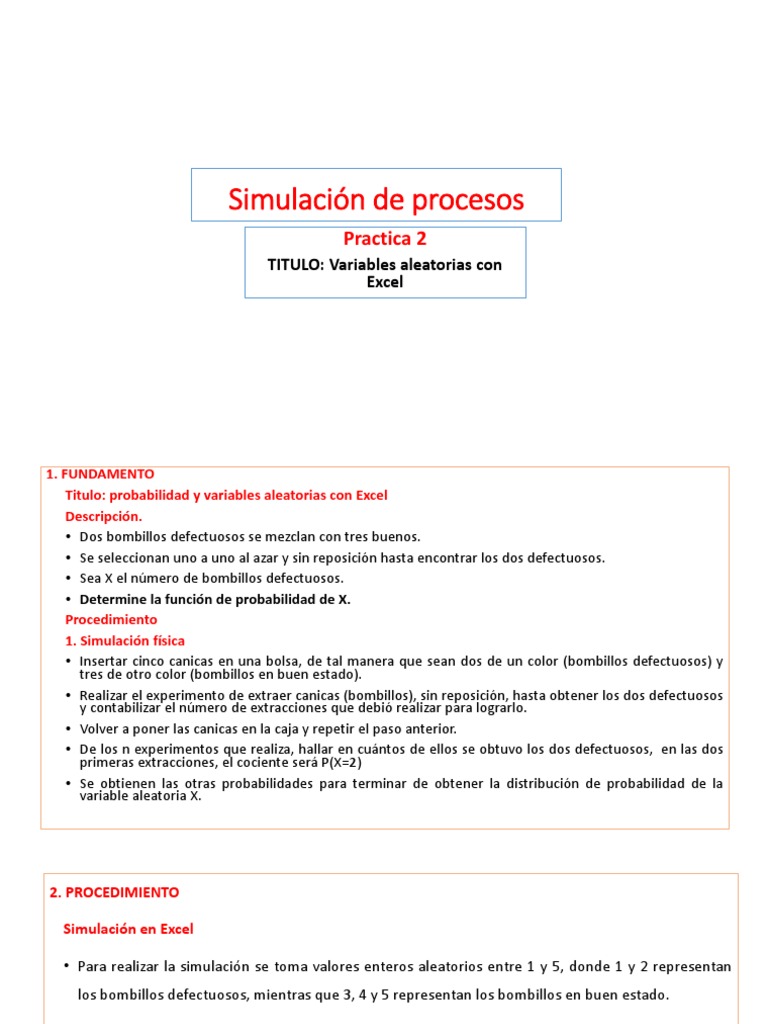 Simulación de procesos

Practica 2

TITULO: Variables aleatorias con Excel

1. FUNDAMENTO

Titulo: probabilidad y variables aleatorias con Excel

Descripción.

• Dos bombillos defectuosos se mezclan con tres buenos.
• Se seleccionan uno a uno al azar y sin reposición hasta encontrar los dos defectuosos.
• Sea X el número de bombillos defectuosos.
• Determine la función de probabilidad de X.

Procedimiento

1. Simulación física

• Insertar cinco canicas en una bolsa, de tal manera que sean dos de un color (bombillos defectuosos) y tres de otro color (bombillos en buen estado).
• Realizar el experimento de extraer canicas (bombillos), sin reposición, hasta obtener los dos defectuosos y contabilizar el número de extracciones que debió realizar para lograrlo.
• Volver a poner las canicas en la caja y repetir el paso anterior.
• De los n experimentos que realiza, hallar en cuántos de ellos se obtuvo los dos defectuosos, en las dos primeras extracciones, el cociente será P(X=2)
• Se obtienen las otras probabilidades para terminar de obtener la distribución de probabilidad de la variable aleatoria X.

2. PROCEDIMIENTO

Simulación en Excel

• Para realizar la simulación se toma valores enteros aleatorios entre 1 y 5, donde 1 y 2 representan los bombillos defectuosos, mientras que 3, 4 y 5 representan los bombillos en buen estado.